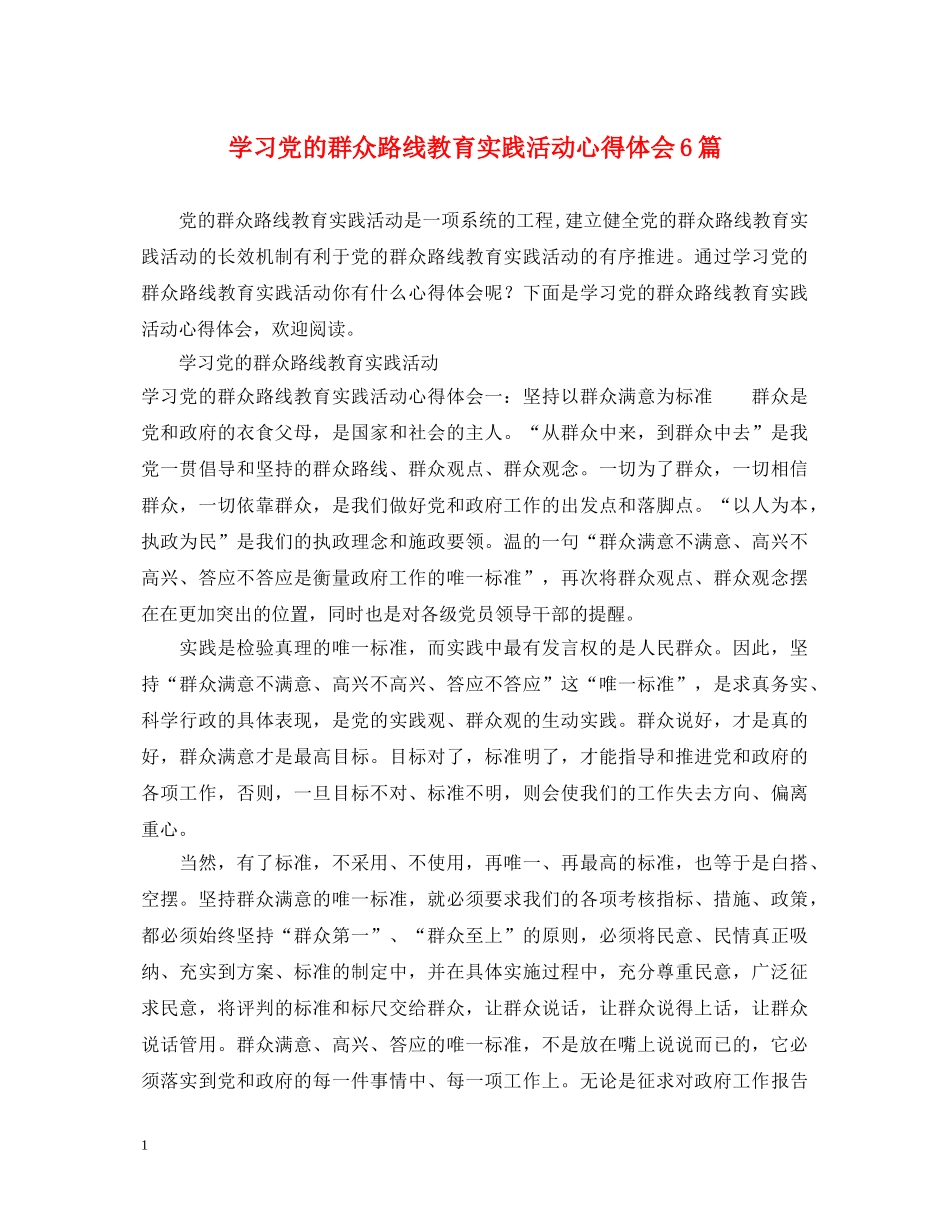 学习党的群众路线教育实践活动心得体会6篇

党的群众路线教育实践活动是一项系统的工程,建立健全党的群众路线教育实践活动的长效机制有利于党的群众路线教育实践活动的有序推进。通过学习党的群众路线教育实践活动你有什么心得体会呢？下面是学习党的群众路线教育实践活动心得体会，欢迎阅读。

学习党的群众路线教育实践活动

学习党的群众路线教育实践活动心得体会一：坚持以群众满意为标准　　群众是党和政府的衣食父母，是国家和社会的主人。“从群众中来，到群众中去”是我党一贯倡导和坚持的群众路线、群众观点、群众观念。一切为了群众，一切相信群众，一切依靠群众，是我们做好党和政府工作的出发点和落脚点。“以人为本，执政为民”是我们的执政理念和施政要领。温的一句“群众满意不满意、高兴不高兴、答应不答应是衡量政府工作的唯一标准”，再次将群众观点、群众观念摆在在更加突出的位置，同时也是对各级党员领导干部的提醒。

实践是检验真理的唯一标准，而实践中最有发言权的是人民群众。因此，坚持“群众满意不满意、高兴不高兴、答应不答应”这“唯一标准”，是求真务实、科学行政的具体表现，是党的实践观、群众观的生动实践。群众说好，才是真的好，群众满意才是最高目标。目标对了，标准明了，才能指导和推进党和政府的各项工作，否则，一旦目标不对、标准不明，则会使我们的工作失去方向、偏离重心。

当然，有了标准，不采用、不使用，再唯一、再最高的标准，也等于是白搭、空摆。坚持群众满意的唯一标准，就必须要求我们的各项考核指标、措施、政策，都必须始终坚持“群众第一”、“群众至上”的原则，必须将民意、民情真正吸纳、充实到方案、标准的制定中，并在具体实施过程中，充分尊重民意，广泛征求民意，将评判的标准和标尺交给群众，让群众说话，让群众说得上话，让群众说话管用。群众满意、高兴、答应的唯一标准，不是放在嘴上说说而已的，它必须落实到党和政府的每一件事情中、每一项工作上。无论是征求对政府工作报告

1